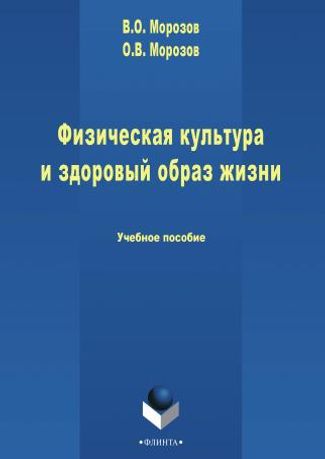 В.О. Морозов
О.В. Морозов

Физическая культура
и здоровый образ жизни

Учебное пособие

•ФЛИНТА•